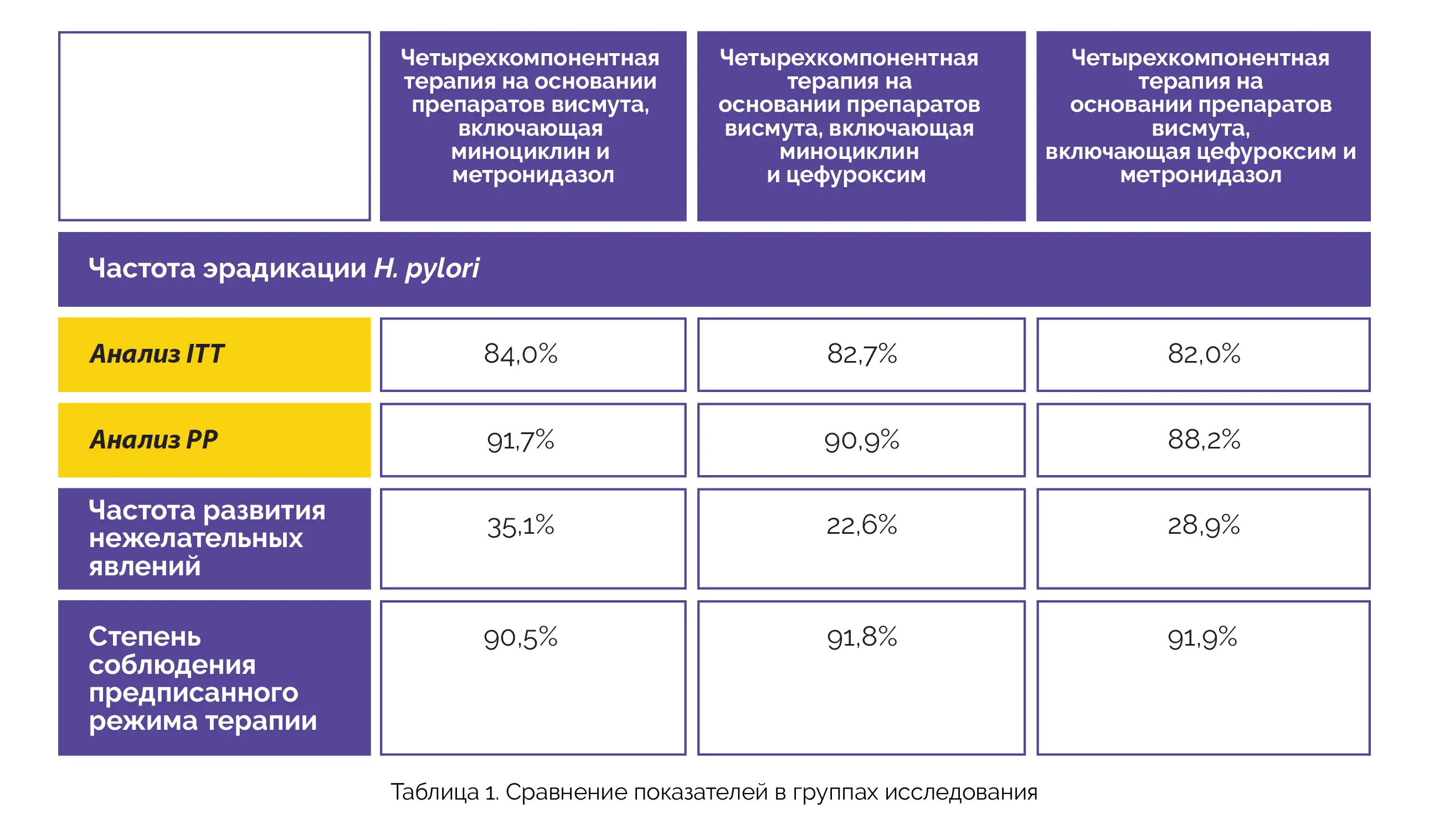 | | Четырехкомпонентная терапия на основании препаратов висмута, включающая миноциклин и метронидазол | Четырехкомпонентная терапия на основании препаратов висмута, включающая миноциклин и цефуроксим | Четырехкомпонентная терапия на основании препаратов висмута, включающая цефуроксим и метронидазол |
|---|---|---|---|
| Частота эрадикации H. pylori | | | |
| Анализ ITT | 84,0% | 82,7% | 82,0% |
| Анализ PP | 91,7% | 90,9% | 88,2% |
| Частота развития нежелательных явлений | 35,1% | 22,6% | 28,9% |
| Степень соблюдения предписанного режима терапии | 90,5% | 91,8% | 91,9% |

Таблица 1. Сравнение показателей в группах исследования